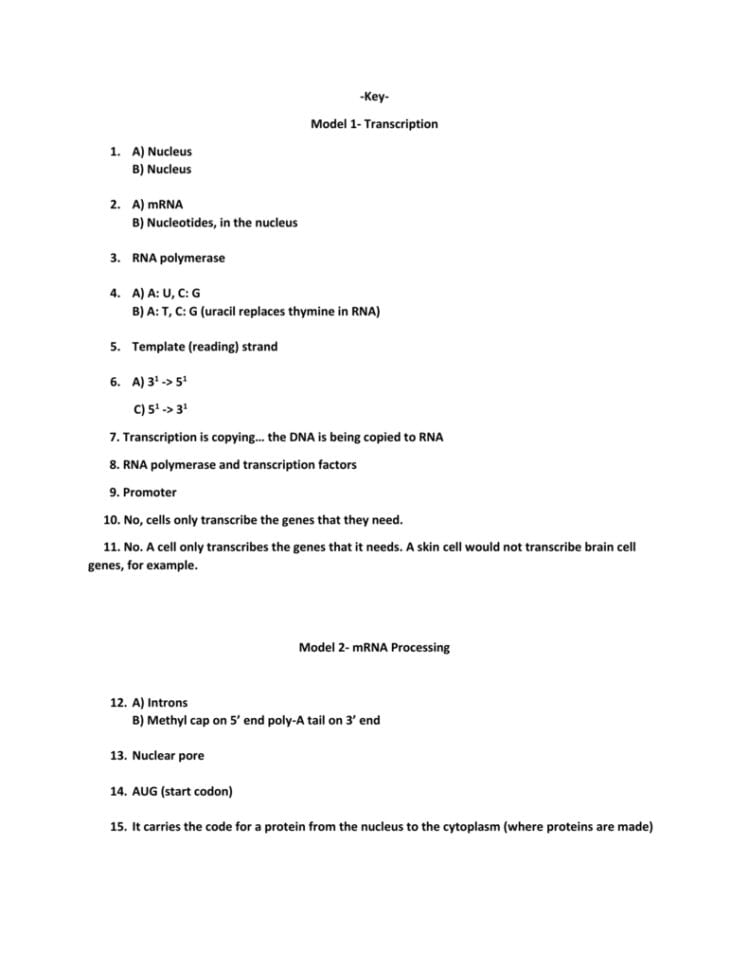 -Key-

Model 1- Transcription

1. A) Nucleus
B) Nucleus

2. A) mRNA
B) Nucleotides, in the nucleus

3. RNA polymerase

4. A) A: U, C: G
B) A: T, C: G (uracil replaces thymine in RNA)

5. Template (reading) strand

6. A) $3^1$ -> $5^1$
C) $5^1$ -> $3^1$

7. Transcription is copying… the DNA is being copied to RNA

8. RNA polymerase and transcription factors

9. Promoter

10. No, cells only transcribe the genes that they need.

11. No. A cell only transcribes the genes that it needs. A skin cell would not transcribe brain cell genes, for example.

Model 2- mRNA Processing

12. A) Introns
B) Methyl cap on 5' end poly-A tail on 3' end

13. Nuclear pore

14. AUG (start codon)

15. It carries the code for a protein from the nucleus to the cytoplasm (where proteins are made)